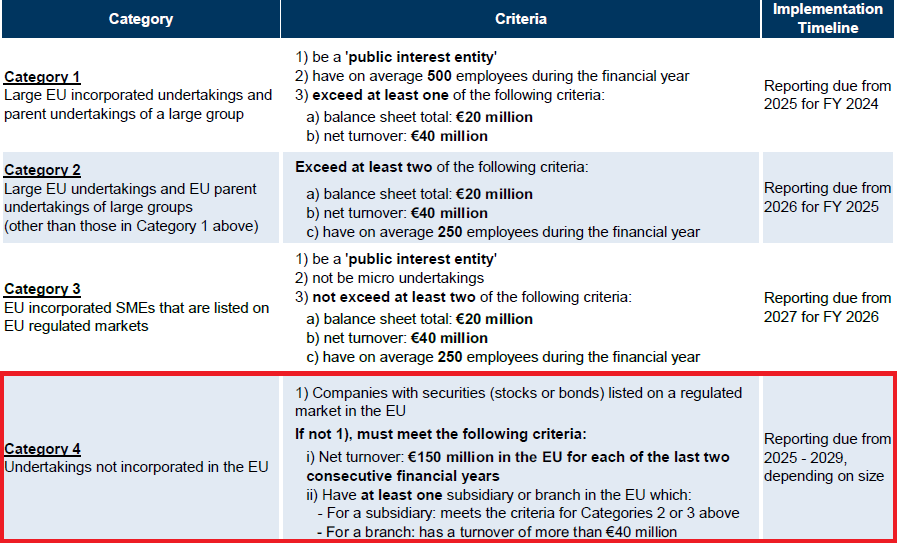 | Category | Criteria | Implementation Timeline |
|---|---|---|
| Category 1 Large EU incorporated undertakings and parent undertakings of a large group | 1) be a 'public interest entity' 2) have on average 500 employees during the financial year 3) exceed at least one of the following criteria: a) balance sheet total: €20 million b) net turnover: €40 million | Reporting due from 2025 for FY 2024 |
| Category 2 Large EU undertakings and EU parent undertakings of large groups (other than those in Category 1 above) | Exceed at least two of the following criteria: a) balance sheet total: €20 million b) net turnover: €40 million c) have on average 250 employees during the financial year | Reporting due from 2026 for FY 2025 |
| Category 3 EU incorporated SMEs that are listed on EU regulated markets | 1) be a 'public interest entity' 2) not be micro undertakings 3) not exceed at least two of the following criteria: a) balance sheet total: €20 million b) net turnover: €40 million c) have on average 250 employees during the financial year | Reporting due from 2027 for FY 2026 |
| Category 4 Undertakings not incorporated in the EU | 1) Companies with securities (stocks or bonds) listed on a regulated market in the EU If not 1), must meet the following criteria: i) Net turnover: €150 million in the EU for each of the last two consecutive financial years ii) Have at least one subsidiary or branch in the EU which: - For a subsidiary: meets the criteria for Categories 2 or 3 above - For a branch: has a turnover of more than €40 million | Reporting due from 2025 - 2029, depending on size |